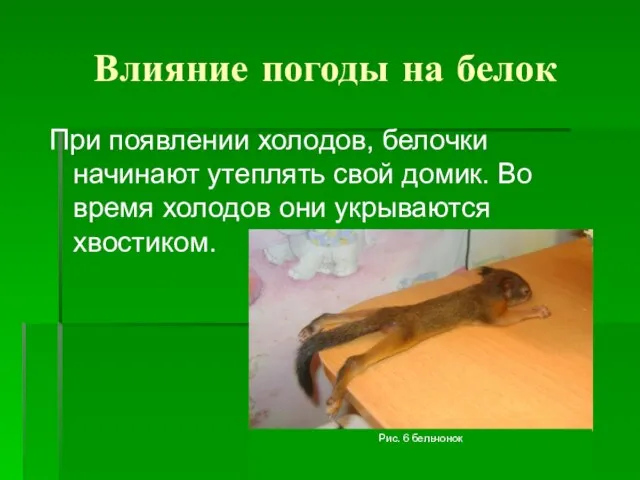 Влияние погоды на белок

При появлении холодов, белочки начинают утеплять свой домик. Во время холодов они укрываются хвостиком.

Рис. 6 бельчонок